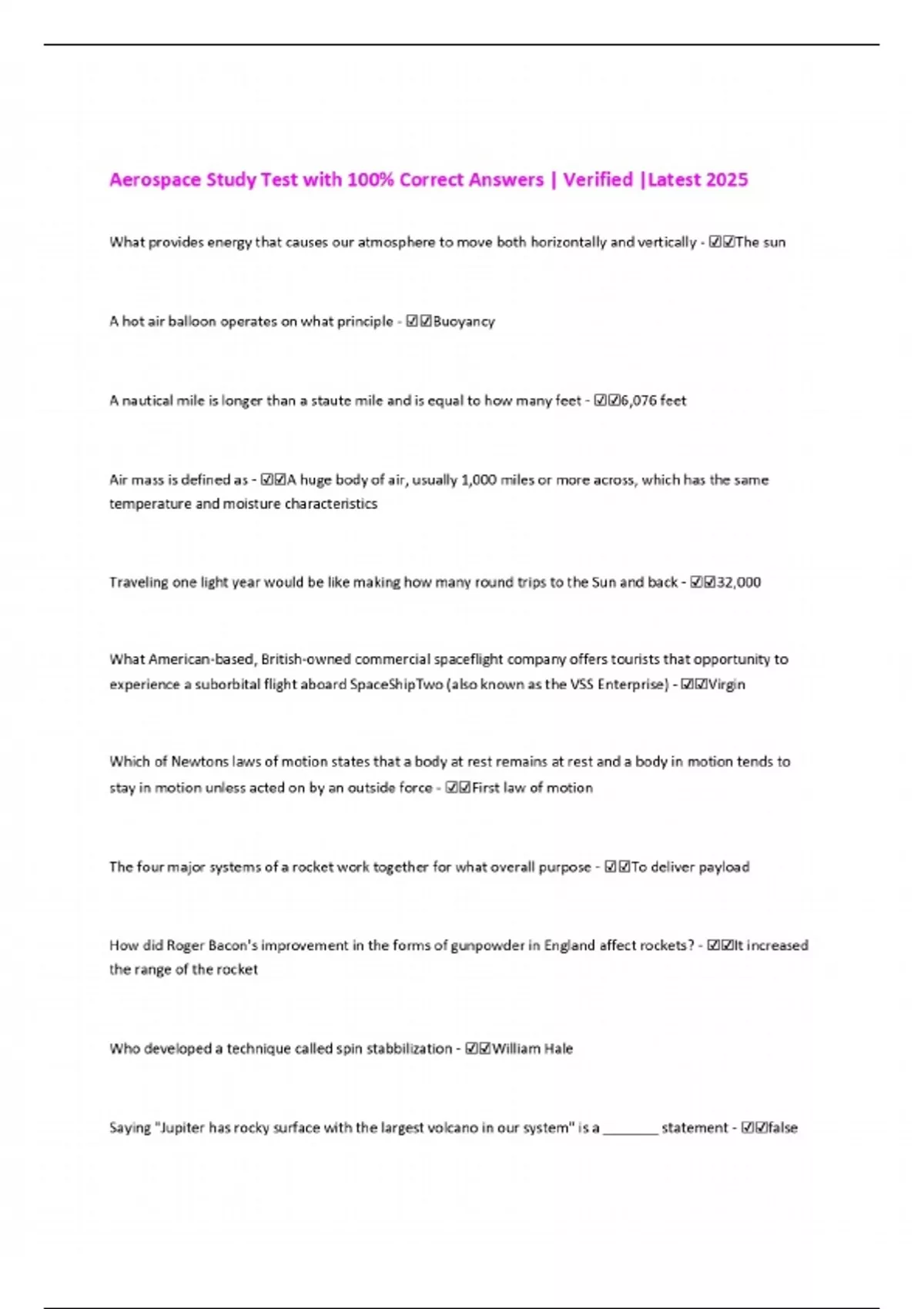 Aerospace Study Test with 100% Correct Answers | Verified |Latest 2025

What provides energy that causes our atmosphere to move both horizontally and vertically - ☑☑The sun

A hot air balloon operates on what principle - ☑☑Buoyancy

A nautical mile is longer than a staute mile and is equal to how many feet - ☑☑6,076 feet

Air mass is defined as - ☑☑A huge body of air, usually 1,000 miles or more across, which has the same temperature and moisture characteristics

Traveling one light year would be like making how many round trips to the Sun and back - ☑☑32,000

What American-based, British-owned commercial spaceflight company offers tourists that opportunity to experience a suborbital flight aboard SpaceShipTwo (also known as the VSS Enterprise) - ☑☑Virgin

Which of Newtons laws of motion states that a body at rest remains at rest and a body in motion tends to stay in motion unless acted on by an outside force - ☑☑First law of motion

The four major systems of a rocket work together for what overall purpose - ☑☑To deliver payload

How did Roger Bacon's improvement in the forms of gunpowder in England affect rockets? - ☑☑It increased the range of the rocket

Who developed a technique called spin stabbilization - ☑☑William Hale

Saying "Jupiter has rocky surface with the largest volcano in our system" is a ________ statement - ☑☑false